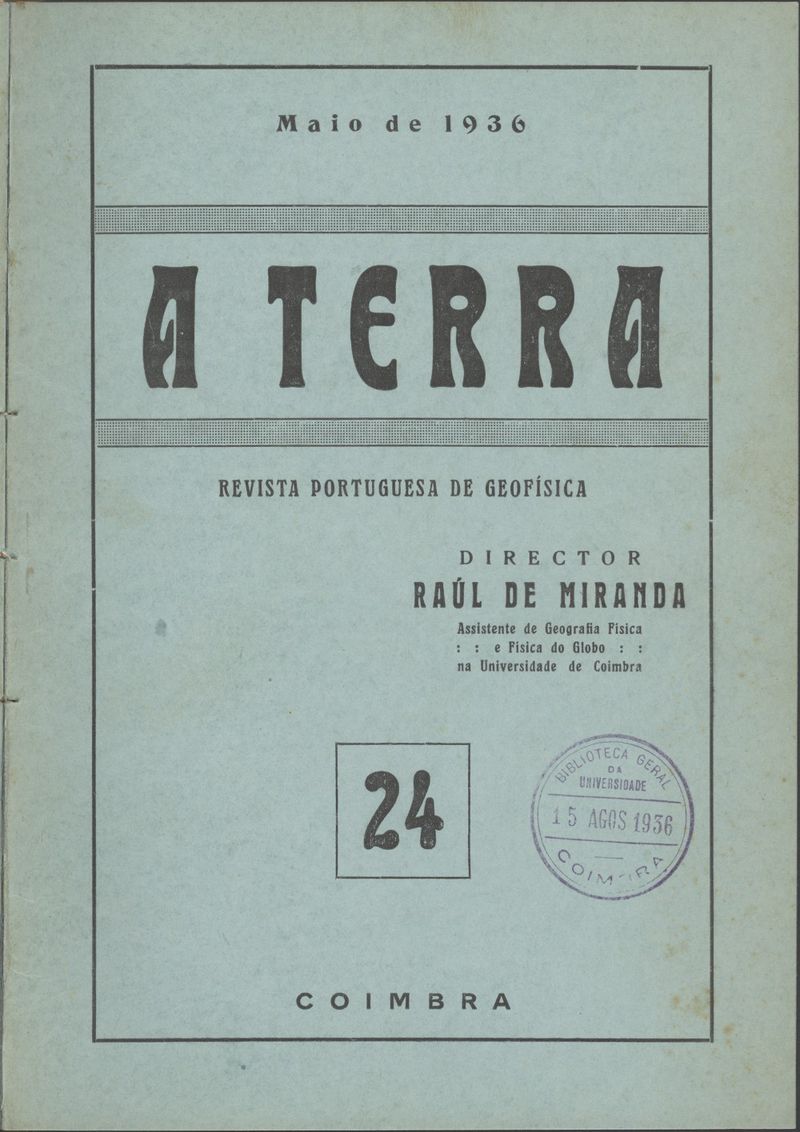 Maio de 1936

A TERRA

REVISTA PORTUGUESA DE GEOFÍSICA

DIRECTOR
RAÚL DE MIRANDA
Assistente de Geografia Física
: : e Física do Globo : :
na Universidade de Coimbra

24

BIBLIOTECA GERAL
DA
UNIVERSIDADE
15 AGOS 1936
COIMBRA

COIMBRA